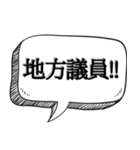 地方議員!!